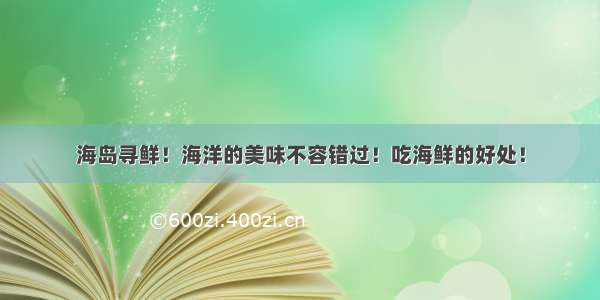 海岛寻鲜！海洋的美味不容错过！吃海鲜的好处！

©600zi.400zi.cn